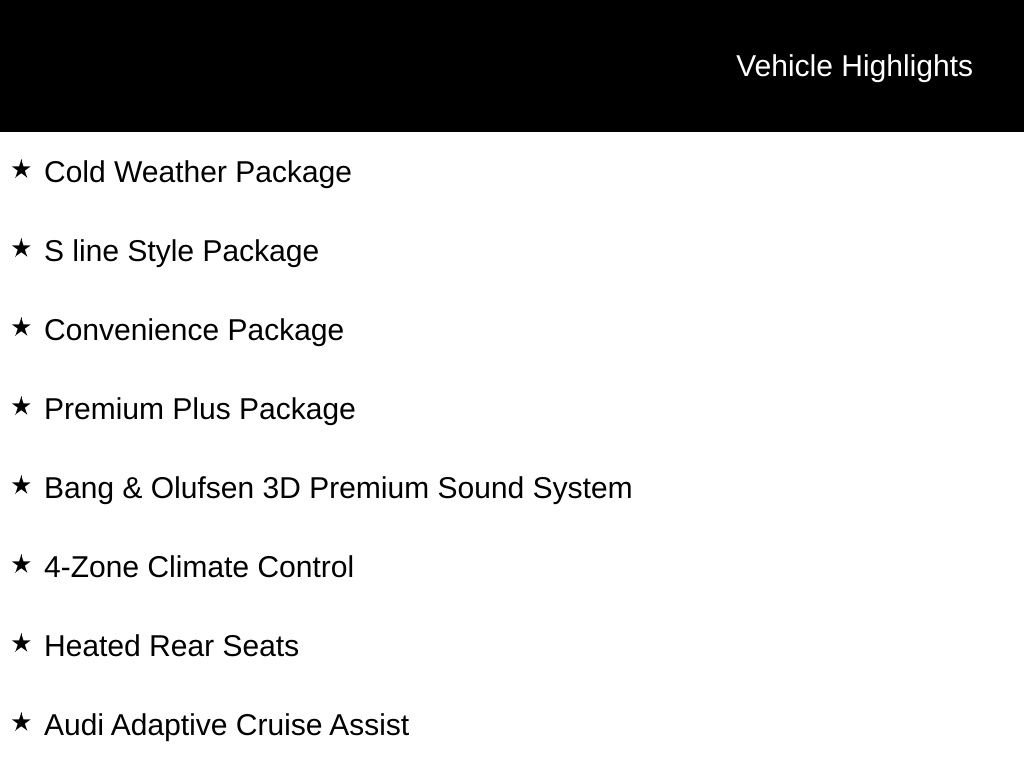 Vehicle Highlights

★ Cold Weather Package

★ S line Style Package

★ Convenience Package

★ Premium Plus Package

★ Bang & Olufsen 3D Premium Sound System

★ 4-Zone Climate Control

★ Heated Rear Seats

★ Audi Adaptive Cruise Assist